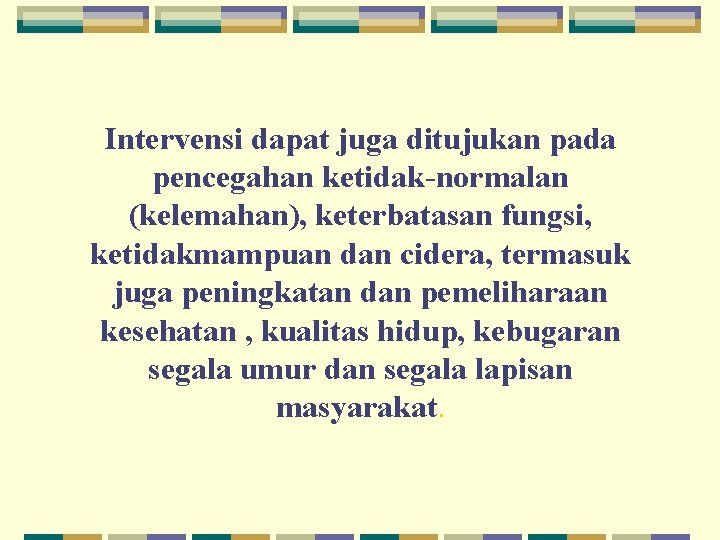 Intervensi dapat juga ditujukan pada pencegahan ketidak-normalan (kelemahan), keterbatasan fungsi, ketidakmampuan dan cidera, termasuk juga peningkatan dan pemeliharaan kesehatan , kualitas hidup, kebugaran segala umur dan segala lapisan masyarakat.